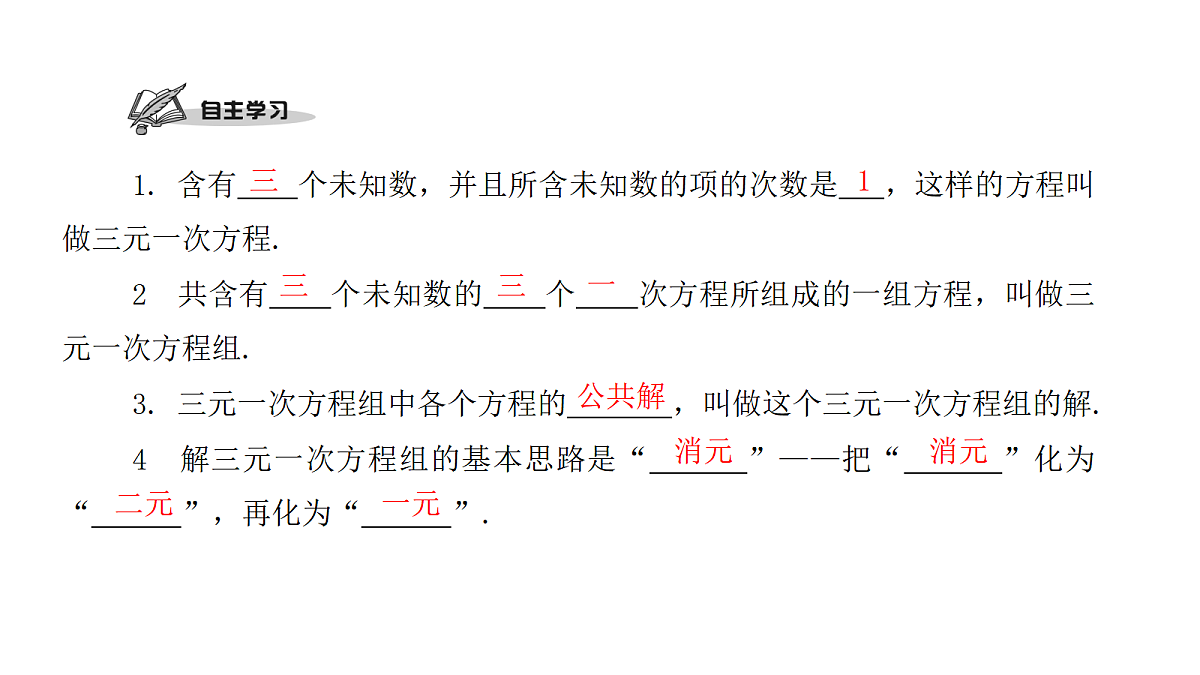 自主学习

1. 含有 三 个未知数，并且所含未知数的项的次数是 1 ，这样的方程叫做三元一次方程.

2 共含有 三 个未知数的 三 个 一 次方程所组成的一组方程，叫做三元一次方程组.

3. 三元一次方程组中各个方程的 公共解 ，叫做这个三元一次方程组的解.

4 解三元一次方程组的基本思路是“ 消元 ”——把“ 消元 ”化为“ 二元 ”，再化为“ 一元 ”.